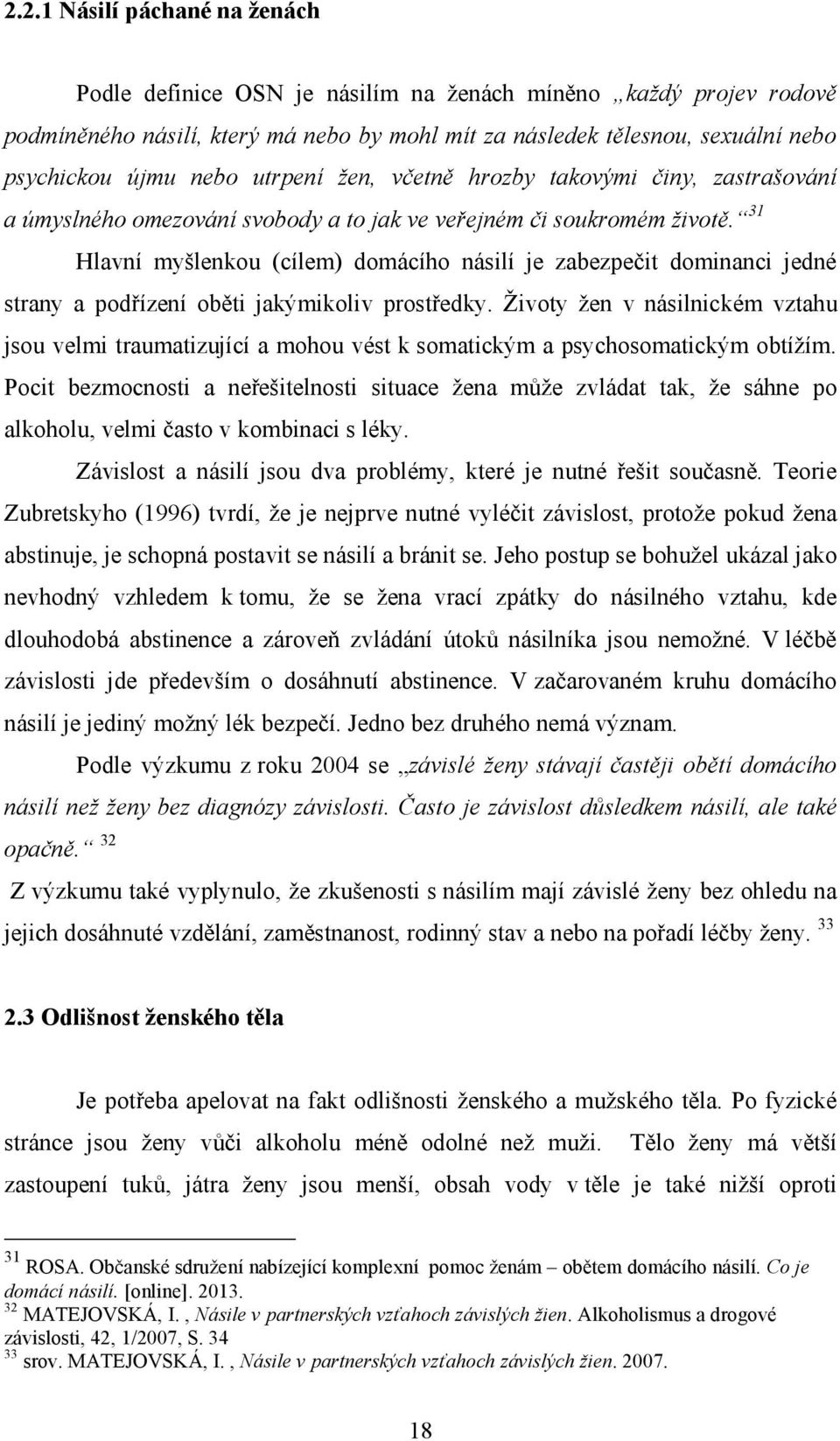 2.2.1 Násilí páchané na ženách

Podle definice OSN je násilím na ženách míněno „každý projev rodově podmíněného násilí, který má nebo by mohl mít za následek tělesnou, sexuální nebo psychickou újmu nebo utrpení žen, včetně hrozby takovými činy, zastrašování a úmyslného omezování svobody a to jak ve veřejném či soukromém životě.“ $^{31}$

Hlavní myšlenkou (cílem) domácího násilí je zabezpečit dominanci jedné strany a podřízení oběti jakýmikoliv prostředky. Životy žen v násilnickém vztahu jsou velmi traumatizující a mohou vést k somatickým a psychosomatickým obtížím. Pocit bezmocnosti a neřešitelnosti situace žena může zvládat tak, že sáhne po alkoholu, velmi často v kombinaci s léky.

Závislost a násilí jsou dva problémy, které je nutné řešit současně. Teorie Zubretskyho (1996) tvrdí, že je nejprve nutné vyléčit závislost, protože pokud žena abstinuje, je schopná postavit se násilí a bránit se. Jeho postup se bohužel ukázal jako nevhodný vzhledem k tomu, že se žena vrací zpátky do násilného vztahu, kde dlouhodobá abstinence a zároveň zvládání útoků násilníka jsou nemožné. V léčbě závislosti jde především o dosáhnutí abstinence. V začarovaném kruhu domácího násilí je jediný možný lék bezpečí. Jedno bez druhého nemá význam.

Podle výzkumu z roku 2004 se „závislé ženy stávají častěji obětí domácího násilí než ženy bez diagnózy závislosti. Často je závislost důsledkem násilí, ale také opačně.“ $^{32}$

Z výzkumu také vyplynulo, že zkušenosti s násilím mají závislé ženy bez ohledu na jejich dosáhnuté vzdělání, zaměstnanost, rodinný stav a nebo na pořadí léčby ženy. $^{33}$

2.3 Odlišnost ženského těla

Je potřeba apelovat na fakt odlišnosti ženského a mužského těla. Po fyzické stránce jsou ženy vůči alkoholu méně odolné než muži. Tělo ženy má větší zastoupení tuků, játra ženy jsou menší, obsah vody v těle je také nižší oproti

$^{31}$ ROSA. Občanské sdružení nabízející komplexní pomoc ženám – obětem domácího násilí. Co je domácí násilí. [online]. 2013.
$^{32}$ MATEJOVSKÁ, I. , Násile v partnerských vzťahoch závislých žien. Alkoholismus a drogové závislosti, 42, 1/2007, S. 34
$^{33}$ srov. MATEJOVSKÁ, I. , Násile v partnerských vzťahoch závislých žien. 2007.

18